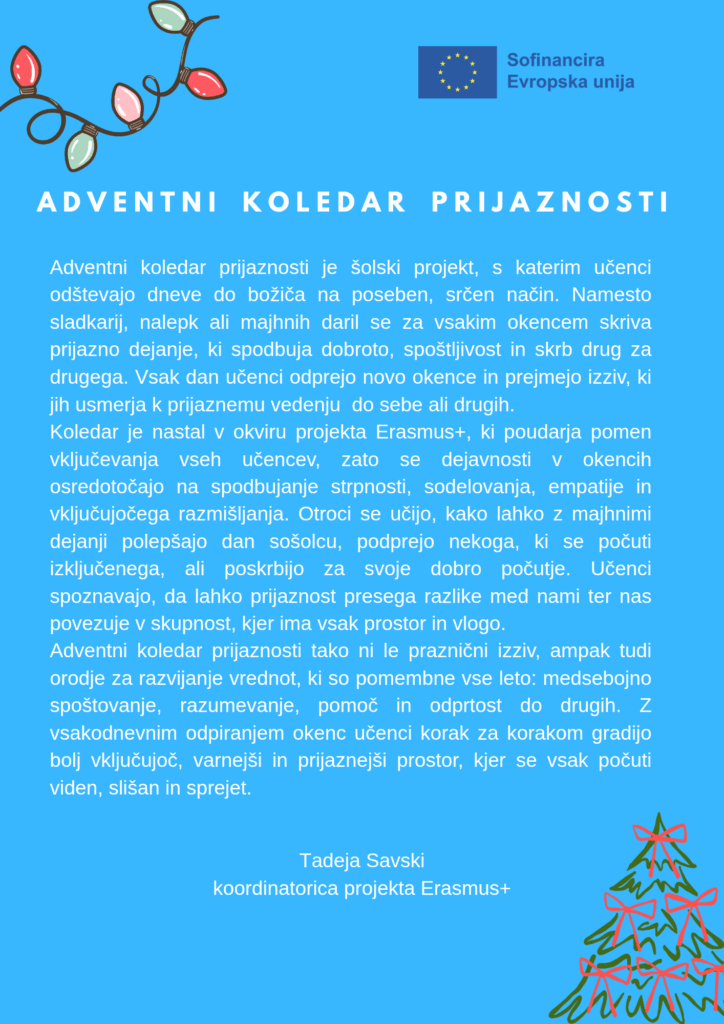 Sofinancira
Evropska unija

ADVENTNI KOLEDAR PRIJAZNOSTI

Adventni koledar prijaznosti je šolski projekt, s katerim učenci odštevajo dneve do božiča na poseben, srčen način. Namesto sladkarij, nalepk ali majhnih daril se za vsakim okencem skriva prijazno dejanje, ki spodbuja dobroto, spoštljivost in skrb drug za drugega. Vsak dan učenci odprejo novo okence in prejmejo izziv, ki jih usmerja k prijaznemu vedenju do sebe ali drugih.
Koledar je nastal v okviru projekta Erasmus+, ki poudarja pomen vključevanja vseh učencev, zato se dejavnosti v okencih osredotočajo na spodbujanje strpnosti, sodelovanja, empatije in vključujočega razmišljanja. Otroci se učijo, kako lahko z majhnimi dejanji polepšajo dan sošolcu, podprejo nekoga, ki se počuti izključenega, ali poskrbijo za svoje dobro počutje. Učenci spoznavajo, da lahko prijaznost presega razlike med nami ter nas povezuje v skupnost, kjer ima vsak prostor in vlogo.
Adventni koledar prijaznosti tako ni le praznični izziv, ampak tudi orodje za razvijanje vrednot, ki so pomembne vse leto: medsebojno spoštovanje, razumevanje, pomoč in odprtost do drugih. Z vsakodnevnim odpiranjem okenc učenci korak za korakom gradijo bolj vključujoč, varnejši in prijaznejši prostor, kjer se vsak počuti viden, slišan in sprejet.

Tadeja Savski
koordinatorica projekta Erasmus+